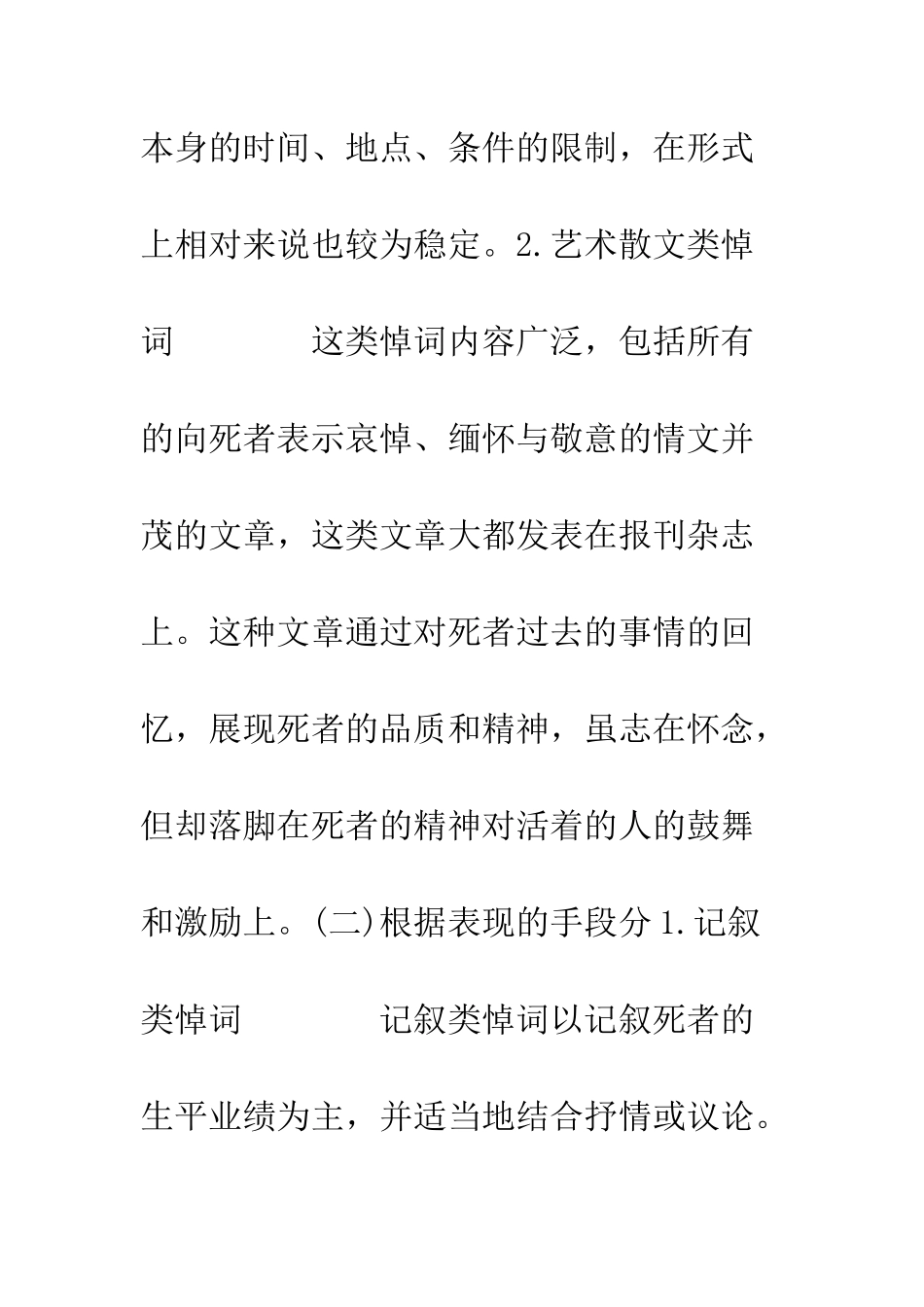 本身的时间、地点、条件的限制，在形式上相对来说也较为稳定。2.艺术散文类悼词　　　　这类悼词内容广泛，包括所有的向死者表示哀悼、缅怀与敬意的情文并茂的文章，这类文章大都发表在报刊杂志上。这种文章通过对死者过去的事情的回忆，展现死者的品质和精神，虽志在怀念，但却落脚在死者的精神对活着的人的鼓舞和激励上。(二)根据表现的手段分 1.记叙类悼词　　　　记叙类悼词以记叙死者的生平业绩为主，并适当地结合抒情或议论。